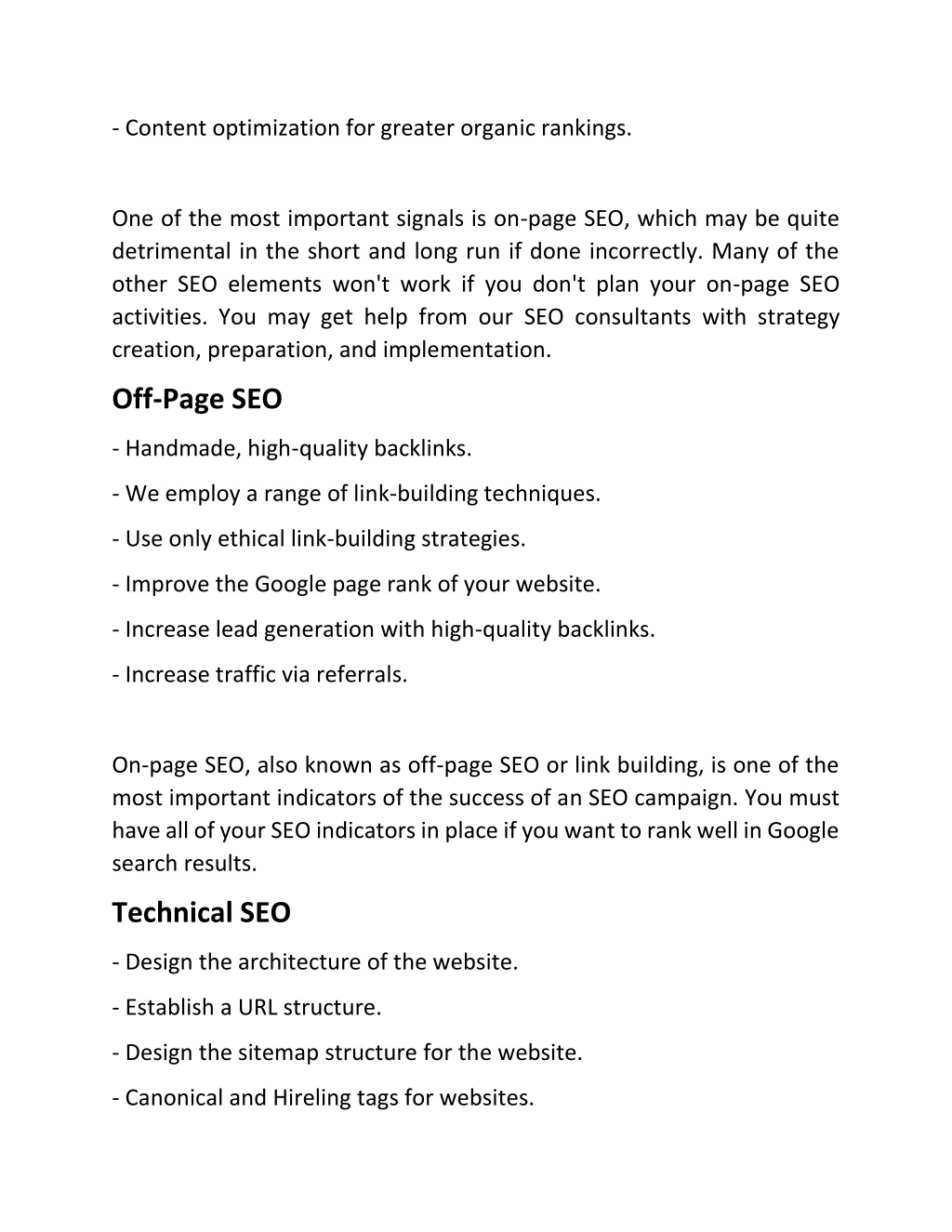 - Content optimization for greater organic rankings.

One of the most important signals is on-page SEO, which may be quite detrimental in the short and long run if done incorrectly. Many of the other SEO elements won't work if you don't plan your on-page SEO activities. You may get help from our SEO consultants with strategy creation, preparation, and implementation.

Off-Page SEO

- Handmade, high-quality backlinks.

- We employ a range of link-building techniques.

- Use only ethical link-building strategies.

- Improve the Google page rank of your website.

- Increase lead generation with high-quality backlinks.

- Increase traffic via referrals.

On-page SEO, also known as off-page SEO or link building, is one of the most important indicators of the success of an SEO campaign. You must have all of your SEO indicators in place if you want to rank well in Google search results.

Technical SEO

- Design the architecture of the website.

- Establish a URL structure.

- Design the sitemap structure for the website.

- Canonical and Hireling tags for websites.